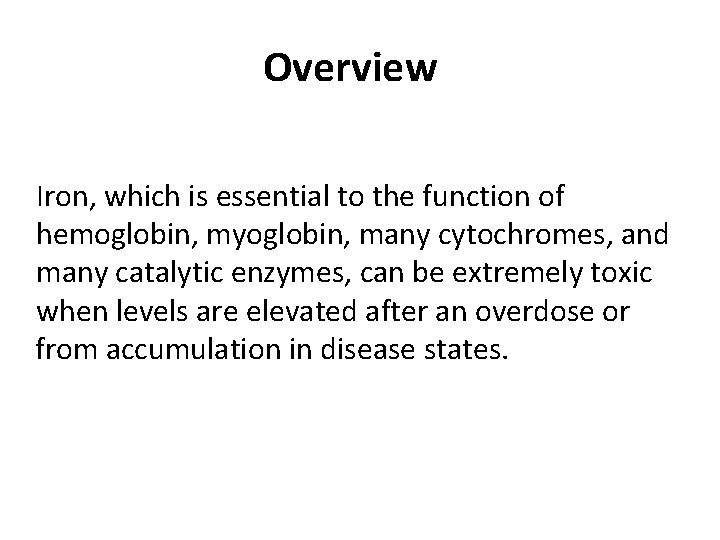 Overview

Iron, which is essential to the function of hemoglobin, myoglobin, many cytochromes, and many catalytic enzymes, can be extremely toxic when levels are elevated after an overdose or from accumulation in disease states.